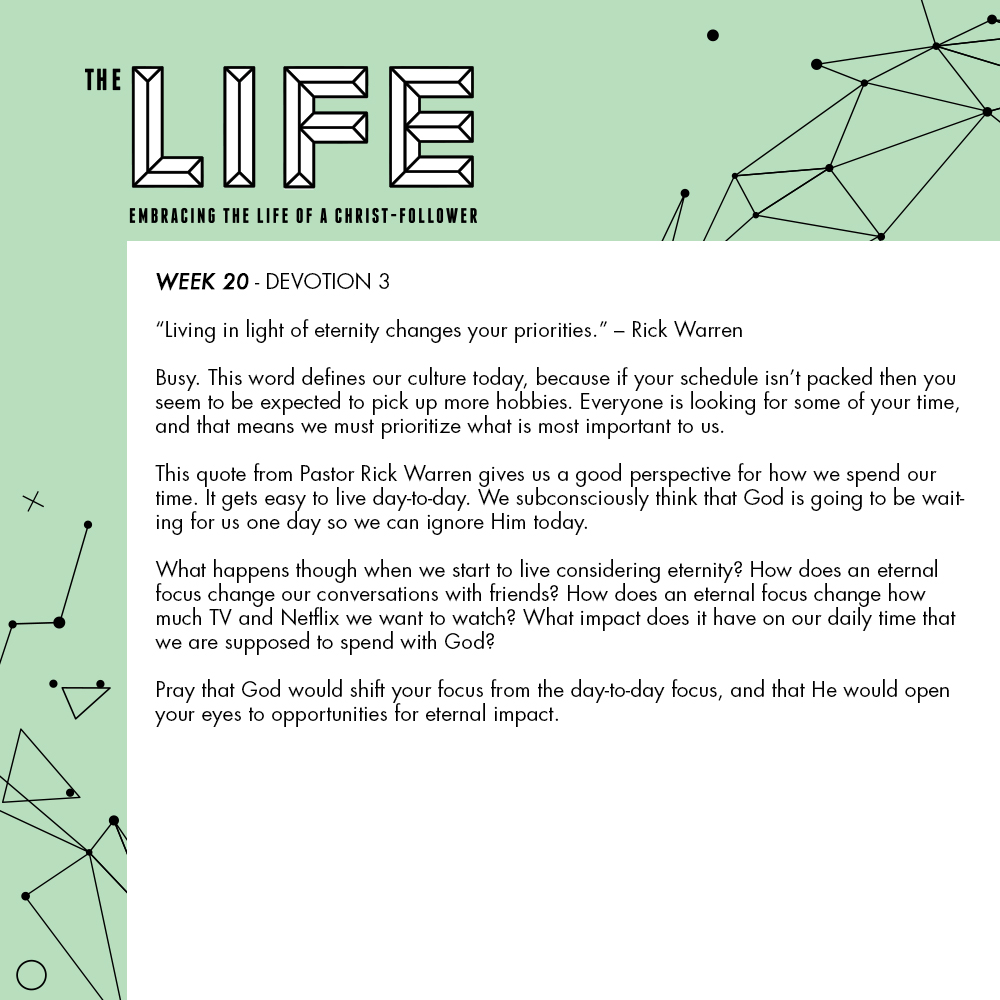 THE LIFE

EMBRACING THE LIFE OF A CHRIST-FOLLOWER

WEEK 20 - DEVOTION 3

“Living in light of eternity changes your priorities.” – Rick Warren

Busy. This word defines our culture today, because if your schedule isn’t packed then you seem to be expected to pick up more hobbies. Everyone is looking for some of your time, and that means we must prioritize what is most important to us.

This quote from Pastor Rick Warren gives us a good perspective for how we spend our time. It gets easy to live day-to-day. We subconsciously think that God is going to be waiting for us one day so we can ignore Him today.

What happens though when we start to live considering eternity? How does an eternal focus change our conversations with friends? How does an eternal focus change how much TV and Netflix we want to watch? What impact does it have on our daily time that we are supposed to spend with God?

Pray that God would shift your focus from the day-to-day focus, and that He would open your eyes to opportunities for eternal impact.